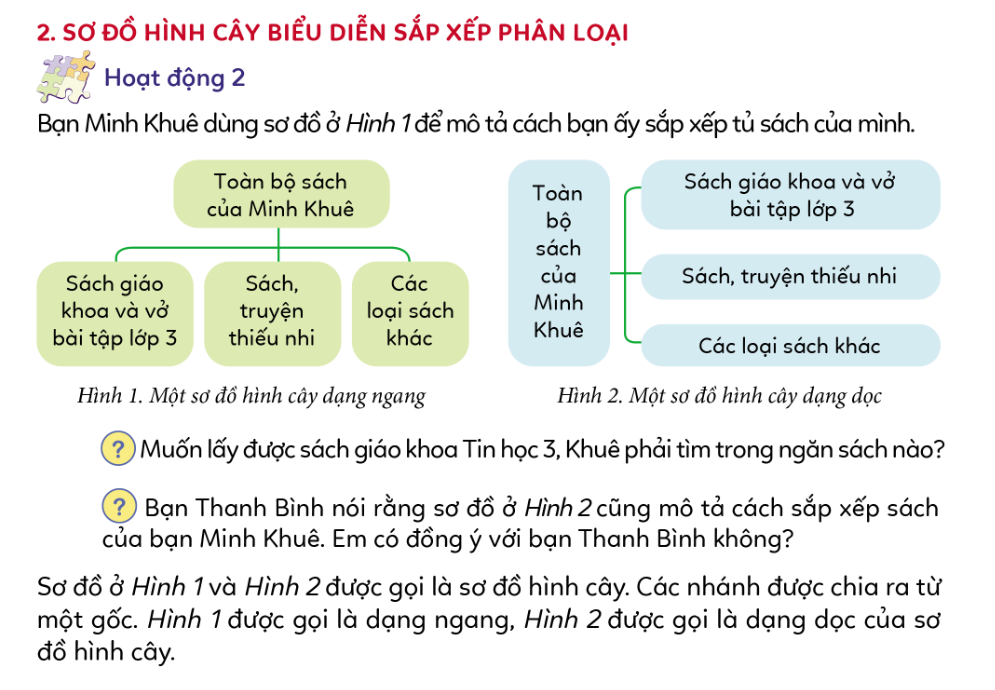 2. SƠ ĐỒ HÌNH CÂY BIỂU DIỄN SẮP XẾP PHÂN LOẠI

Hoạt động 2

Bạn Minh Khuê dùng sơ đồ ở Hình 1 để mô tả cách bạn ấy sắp xếp tủ sách của mình.

Toàn bộ sách của Minh Khuê

Sách giáo khoa và vở bài tập lớp 3

Sách, truyện thiếu nhi

Các loại sách khác

Hình 1. Một sơ đồ hình cây dạng ngang

Toàn bộ sách của Minh Khuê

Sách giáo khoa và vở bài tập lớp 3

Sách, truyện thiếu nhi

Các loại sách khác

Hình 2. Một sơ đồ hình cây dạng dọc

? Muốn lấy được sách giáo khoa Tin học 3, Khuê phải tìm trong ngăn sách nào?

? Bạn Thanh Bình nói rằng sơ đồ ở Hình 2 cũng mô tả cách sắp xếp sách của bạn Minh Khuê. Em có đồng ý với bạn Thanh Bình không?

Sơ đồ ở Hình 1 và Hình 2 được gọi là sơ đồ hình cây. Các nhánh được chia ra từ một gốc. Hình 1 được gọi là dạng ngang, Hình 2 được gọi là dạng dọc của sơ đồ hình cây.